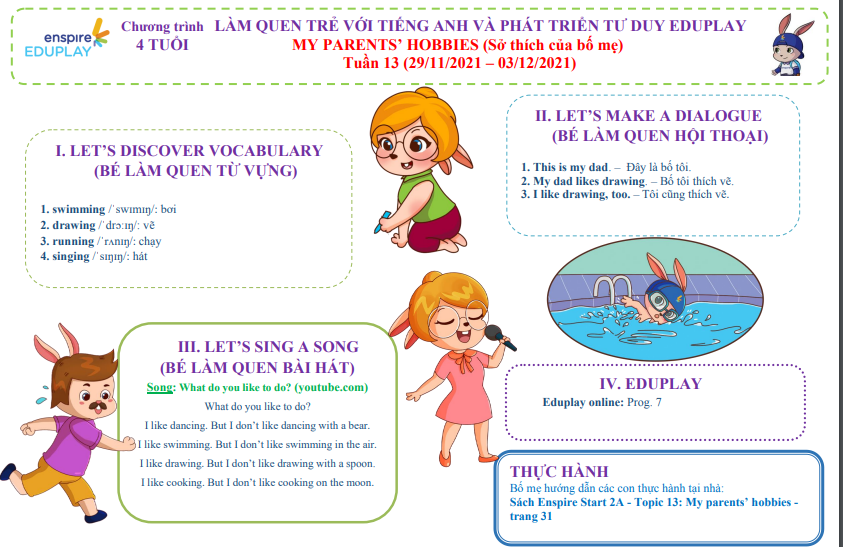 enspire EDUPLAY

Chương trình 4 TUỔI

LÀM QUEN TRẺ VỚI TIẾNG ANH VÀ PHÁT TRIỂN TƯ DUY EDUPLAY
MY PARENTS' HOBBIES (Sở thích của bố mẹ)
Tuần 13 (29/11/2021 – 03/12/2021)

I. LET'S DISCOVER VOCABULARY
(BÉ LÀM QUEN TỪ VỰNG)

1. swimming /ˈswɪmɪŋ/: bơi
2. drawing /ˈdrɔːɪŋ/: vẽ
3. running /ˈrʌnɪŋ/: chạy
4. singing /ˈsɪŋɪŋ/: hát

II. LET'S MAKE A DIALOGUE
(BÉ LÀM QUEN HỘI THOẠI)

1. This is my dad. – Đây là bố tôi.
2. My dad likes drawing. – Bố tôi thích vẽ.
3. I like drawing, too. – Tôi cũng thích vẽ.

III. LET'S SING A SONG
(BÉ LÀM QUEN BÀI HÁT)

Song: What do you like to do? (youtube.com)

What do you like to do?
I like dancing. But I don't like dancing with a bear.
I like swimming. But I don't like swimming in the air.
I like drawing. But I don't like drawing with a spoon.
I like cooking. But I don't like cooking on the moon.

IV. EDUPLAY

Eduplay online: Prog. 7

THỰC HÀNH

Bố mẹ hướng dẫn các con thực hành tại nhà:
Sách Enspire Start 2A - Topic 13: My parents' hobbies - trang 31